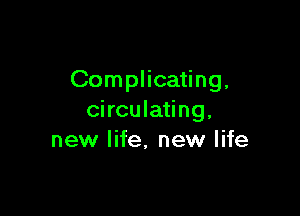 Complicating,
circulating,
new life, new life